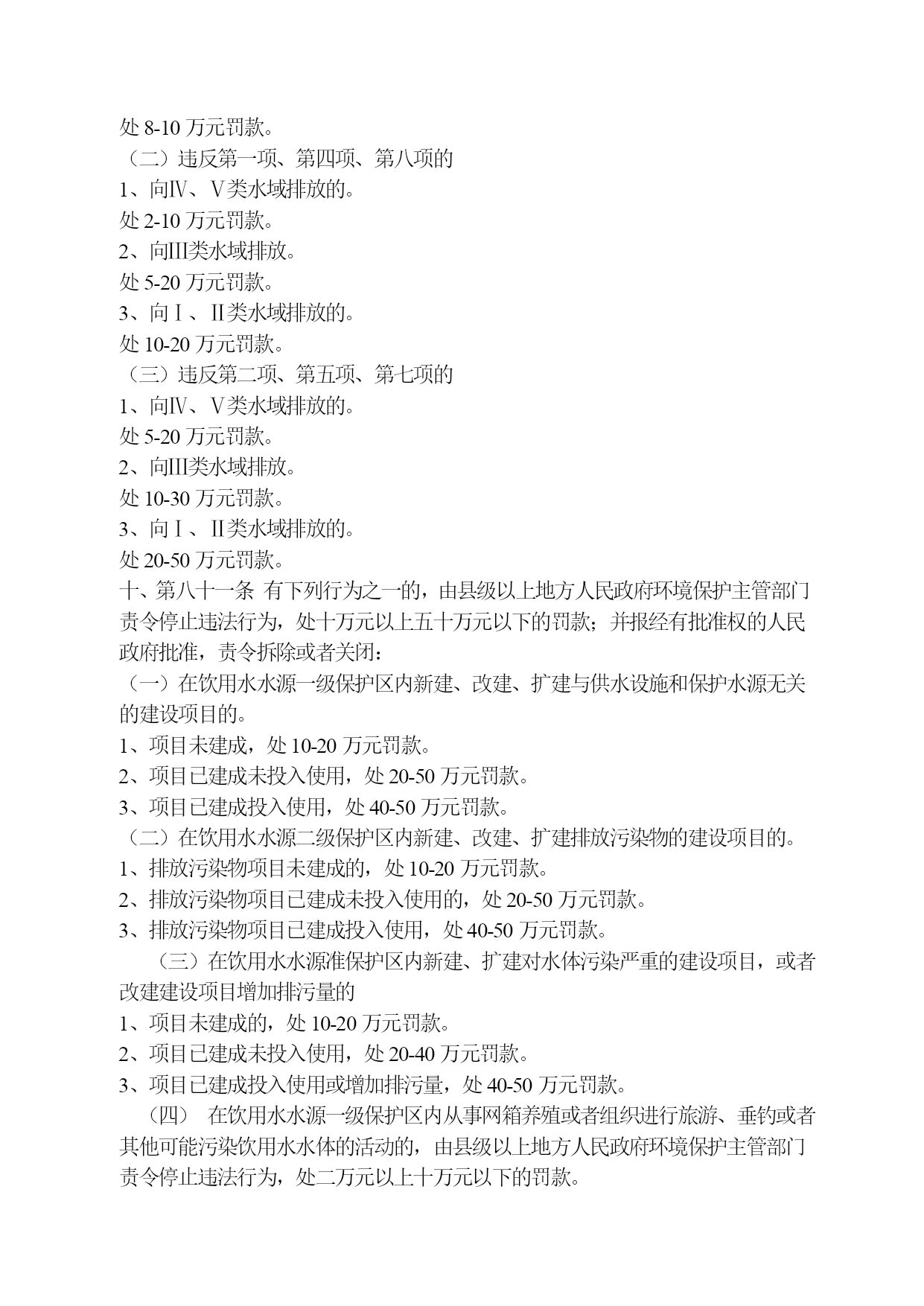 处 8-10 万元罚款。
（二）违反第一项、第四项、第八项的
1、向Ⅳ、Ⅴ类水域排放的。
处 2-10 万元罚款。
2、向Ⅲ类水域排放。
处 5-20 万元罚款。
3、向Ⅰ、Ⅱ类水域排放的。
处 10-20 万元罚款。
（三）违反第二项、第五项、第七项的
1、向Ⅳ、Ⅴ类水域排放的。
处 5-20 万元罚款。
2、向Ⅲ类水域排放。
处 10-30 万元罚款。
3、向Ⅰ、Ⅱ类水域排放的。
处 20-50 万元罚款。
十、第八十一条 有下列行为之一的，由县级以上地方人民政府环境保护主管部门责令停止违法行为，处十万元以上五十万元以下的罚款；并报经有批准权的人民政府批准，责令拆除或者关闭：
（一）在饮用水水源一级保护区内新建、改建、扩建与供水设施和保护水源无关的建设项目的。
1、项目未建成，处 10-20 万元罚款。
2、项目已建成未投入使用，处 20-50 万元罚款。
3、项目已建成投入使用，处 40-50 万元罚款。
（二）在饮用水水源二级保护区内新建、改建、扩建排放污染物的建设项目的。
1、排放污染物项目未建成的，处 10-20 万元罚款。
2、排放污染物项目已建成未投入使用的，处 20-50 万元罚款。
3、排放污染物项目已建成投入使用，处 40-50 万元罚款。
（三）在饮用水水源准保护区内新建、扩建对水体污染严重的建设项目，或者改建建设项目增加排污量的
1、项目未建成的，处 10-20 万元罚款。
2、项目已建成未投入使用，处 20-40 万元罚款。
3、项目已建成投入使用或增加排污量，处 40-50 万元罚款。
（四） 在饮用水水源一级保护区内从事网箱养殖或者组织进行旅游、垂钓或者其他可能污染饮用水水体的活动的，由县级以上地方人民政府环境保护主管部门责令停止违法行为，处二万元以上十万元以下的罚款。